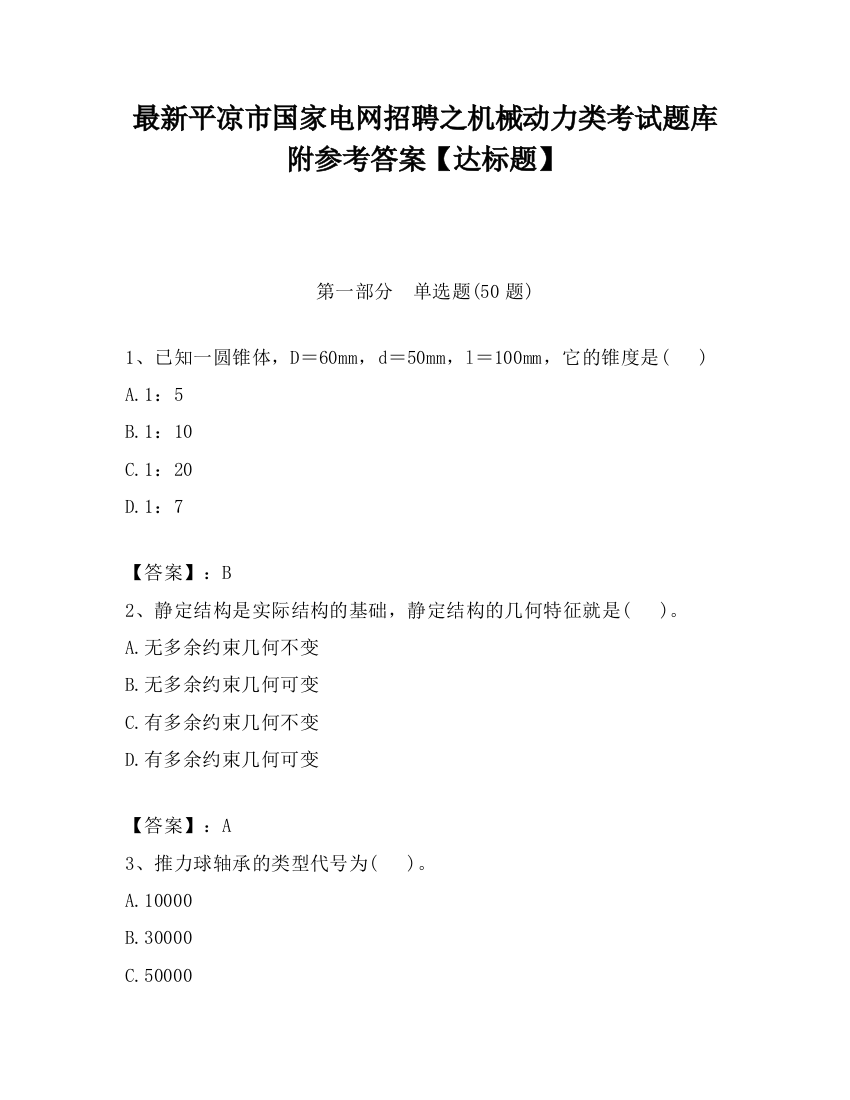 最新平凉市国家电网招聘之机械动力类考试题库附参考答案【达标题】

第一部分　单选题(50 题)

1、已知一圆锥体，D＝60mm，d＝50mm，l＝100mm，它的锥度是(　　)

A.1：5

B.1：10

C.1：20

D.1：7

【答案】：B

2、静定结构是实际结构的基础，静定结构的几何特征就是(　　)。

A.无多余约束几何不变

B.无多余约束几何可变

C.有多余约束几何不变

D.有多余约束几何可变

【答案】：A

3、推力球轴承的类型代号为(　　)。

A.10000

B.30000

C.50000